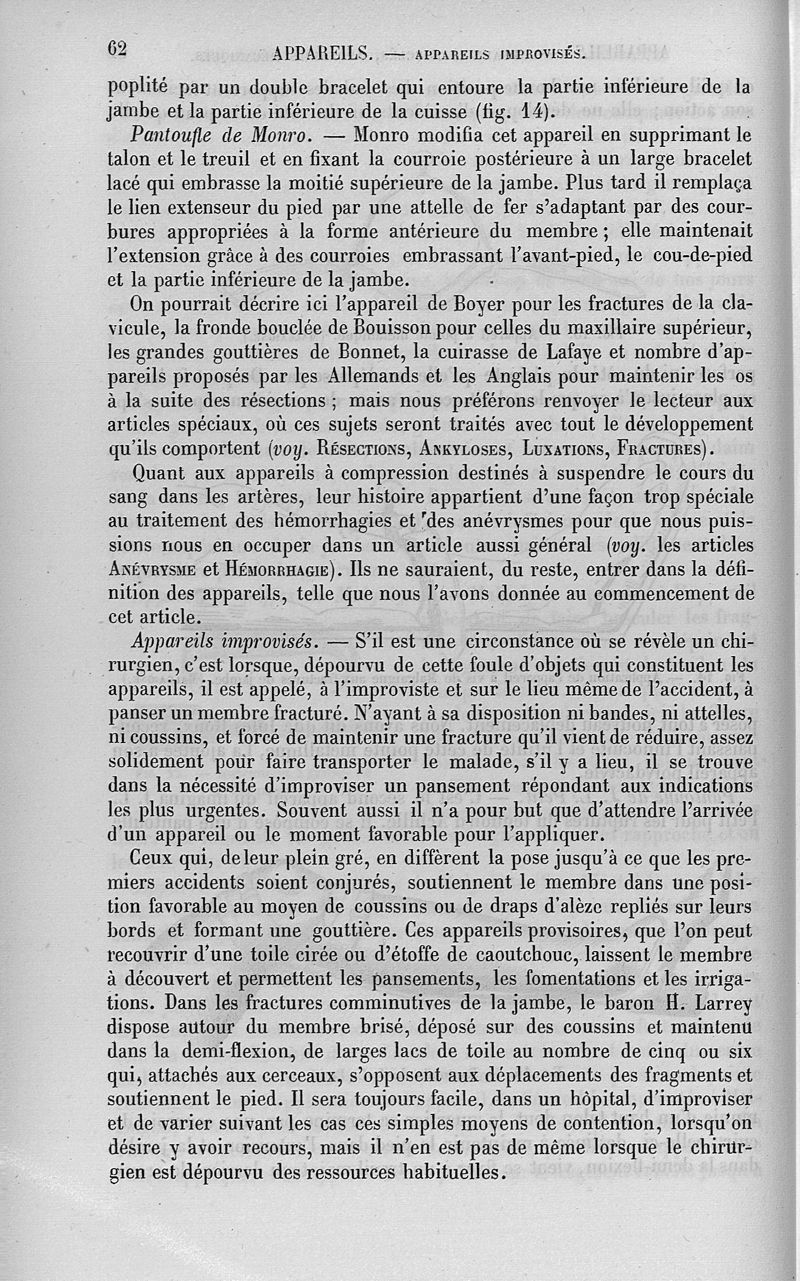 62 APPAREILS. — APPAREILS IMPROVISÉS.

poplité par un double bracelet qui entoure la partie inférieure de la jambe et la partie inférieure de la cuisse (fig. 14).

Pantoufle de Monro. — Monro modifia cet appareil en supprimant le talon et le treuil et en fixant la courroie postérieure à un large bracelet lacé qui embrasse la moitié supérieure de la jambe. Plus tard il remplaça le lien extenseur du pied par une attelle de fer s'adaptant par des courbures appropriées à la forme antérieure du membre ; elle maintenait l'extension grâce à des courroies embrassant l'avant-pied, le cou-de-pied et la partie inférieure de la jambe.

On pourrait décrire ici l'appareil de Boyer pour les fractures de la clavicule, la fronde bouclée de Bouisson pour celles du maxillaire supérieur, les grandes gouttières de Bonnet, la cuirasse de Lafaye et nombre d'appareils proposés par les Allemands et les Anglais pour maintenir les os à la suite des résections ; mais nous préférons renvoyer le lecteur aux articles spéciaux, où ces sujets seront traités avec tout le développement qu'ils comportent (voy. Résections, Ankyloses, Luxations, Fractures).

Quant aux appareils à compression destinés à suspendre le cours du sang dans les artères, leur histoire appartient d'une façon trop spéciale au traitement des hémorrhagies et des anévrysmes pour que nous puissions nous en occuper dans un article aussi général (voy. les articles Anévrysme et Hémorrhagie). Ils ne sauraient, du reste, entrer dans la définition des appareils, telle que nous l'avons donnée au commencement de cet article.

Appareils improvisés. — S'il est une circonstance où se révèle un chirurgien, c'est lorsque, dépourvu de cette foule d'objets qui constituent les appareils, il est appelé, à l'improviste et sur le lieu même de l'accident, à panser un membre fracturé. N'ayant à sa disposition ni bandes, ni attelles, ni coussins, et forcé de maintenir une fracture qu'il vient de réduire, assez solidement pour faire transporter le malade, s'il y a lieu, il se trouve dans la nécessité d'improviser un pansement répondant aux indications les plus urgentes. Souvent aussi il n'a pour but que d'attendre l'arrivée d'un appareil ou le moment favorable pour l'appliquer.

Ceux qui, de leur plein gré, en diffèrent la pose jusqu'à ce que les premiers accidents soient conjurés, soutiennent le membre dans une position favorable au moyen de coussins ou de draps d'alèze repliés sur leurs bords et formant une gouttière. Ces appareils provisoires, que l'on peut recouvrir d'une toile cirée ou d'étoffe de caoutchouc, laissent le membre à découvert et permettent les pansements, les fomentations et les irrigations. Dans les fractures comminutives de la jambe, le baron H. Larrey dispose autour du membre brisé, déposé sur des coussins et maintenu dans la demi-flexion, de larges lacs de toile au nombre de cinq ou six qui, attachés aux cerceaux, s'opposent aux déplacements des fragments et soutiennent le pied. Il sera toujours facile, dans un hôpital, d'improviser et de varier suivant les cas ces simples moyens de contention, lorsqu'on désire y avoir recours, mais il n'en est pas de même lorsque le chirurgien est dépourvu des ressources habituelles.